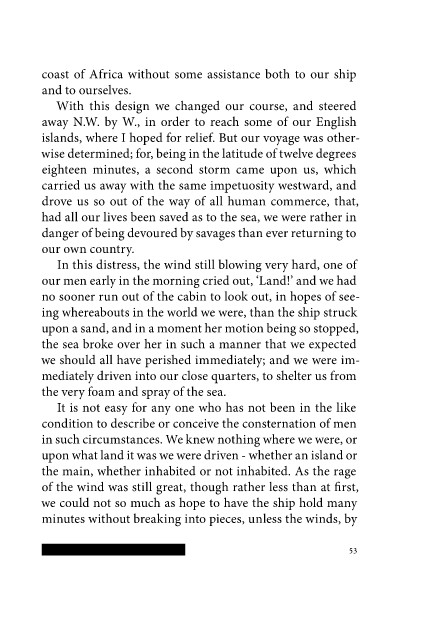 coast of Africa without some assistance both to our ship and to ourselves.

With this design we changed our course, and steered away N.W. by W., in order to reach some of our English islands, where I hoped for relief. But our voyage was otherwise determined; for, being in the latitude of twelve degrees eighteen minutes, a second storm came upon us, which carried us away with the same impetuosity westward, and drove us so out of the way of all human commerce, that, had all our lives been saved as to the sea, we were rather in danger of being devoured by savages than ever returning to our own country.

In this distress, the wind still blowing very hard, one of our men early in the morning cried out, 'Land!' and we had no sooner run out of the cabin to look out, in hopes of seeing whereabouts in the world we were, than the ship struck upon a sand, and in a moment her motion being so stopped, the sea broke over her in such a manner that we expected we should all have perished immediately; and we were immediately driven into our close quarters, to shelter us from the very foam and spray of the sea.

It is not easy for any one who has not been in the like condition to describe or conceive the consternation of men in such circumstances. We knew nothing where we were, or upon what land it was we were driven - whether an island or the main, whether inhabited or not inhabited. As the rage of the wind was still great, though rather less than at first, we could not so much as hope to have the ship hold many minutes without breaking into pieces, unless the winds, by

53